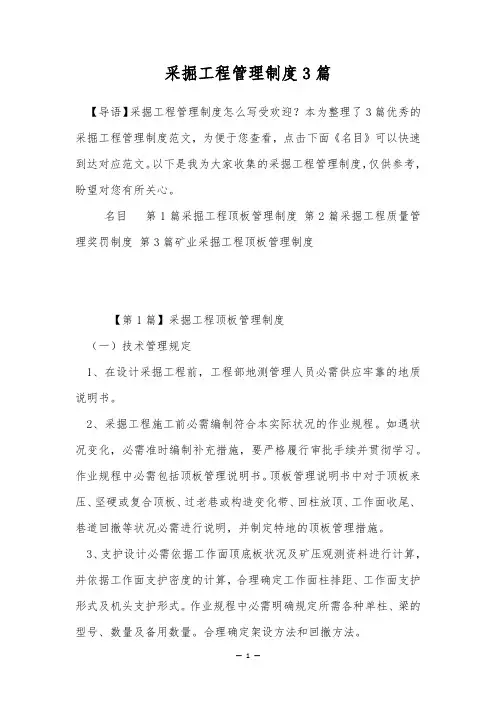 采掘工程管理制度3篇

【导语】采掘工程管理制度怎么写受欢迎？本为整理了3篇优秀的采掘工程管理制度范文，为便于您查看，点击下面《名目》可以快速到达对应范文。以下是我为大家收集的采掘工程管理制度，仅供参考，盼望对您有所关心。

名目　第1篇采掘工程顶板管理制度 第2篇采掘工程质量管理奖罚制度 第3篇矿业采掘工程顶板管理制度

【第1篇】采掘工程顶板管理制度

（一）技术管理规定

1、在设计采掘工程前，工程部地测管理人员必需供应牢靠的地质说明书。

2、采掘工程施工前必需编制符合本实际状况的作业规程。如遇状况变化，必需准时编制补充措施，要严格履行审批手续并贯彻学习。作业规程中必需包括顶板管理说明书。顶板管理说明书中对于顶板来压、坚硬或复合顶板、过老巷或构造变化带、回柱放顶、工作面收尾、巷道回撤等状况必需进行说明，并制定特地的顶板管理措施。

3、支护设计必需依据工作面顶底板状况及矿压观测资料进行计算，并依据工作面支护密度的计算，合理确定工作面柱排距、工作面支护形式及机头支护形式。作业规程中必需明确规定所需各种单柱、梁的型号、数量及备用数量。合理确定架设方法和回撤方法。

— 1 —